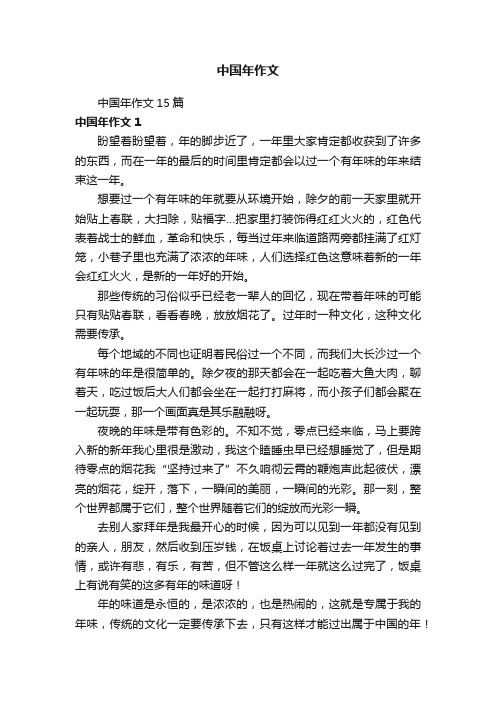 中国年作文

中国年作文 15 篇

中国年作文 1

盼望着盼望着，年的脚步近了，一年里大家肯定都收获到了许多的东西，而在一年的最后的时间里肯定都会以过一个有年味的年来结束这一年。

想要过一个有年味的年就要从环境开始，除夕的前一天家里就开始贴上春联，大扫除，贴福字…把家里打装饰得红红火火的，红色代表着战士的鲜血，革命和快乐，每当过年来临道路两旁都挂满了红灯笼，小巷子里也充满了浓浓的年味，人们选择红色这意味着新的一年会红红火火，是新的一年好的开始。

那些传统的习俗似乎已经老一辈人的回忆，现在带着年味的可能只有贴贴春联，看看春晚，放放烟花了。过年时一种文化，这种文化需要传承。

每个地域的不同也证明着民俗过一个不同，而我们大长沙过一个有年味的年是很简单的。除夕夜的那天都会在一起吃着大鱼大肉，聊着天，吃过饭后大人们都会坐在一起打打麻将，而小孩子们都会聚在一起玩耍，那一个画面真是其乐融融呀。

夜晚的年味是带有色彩的。不知不觉，零点已经来临，马上要跨入新的新年我心里很是激动，我这个瞌睡虫早已经想睡觉了，但是期待零点的烟花我“坚持过来了”不久响彻云霄的鞭炮声此起彼伏，漂亮的烟花，绽开，落下，一瞬间的美丽，一瞬间的光彩。那一刻，整个世界都属于它们，整个世界随着它们的绽放而光彩一瞬。

去别人家拜年是我最开心的时候，因为可以见到一年都没有见到的亲人，朋友，然后收到压岁钱，在饭桌上讨论着过去一年发生的事情，或许有悲，有乐，有苦，但不管这么样一年就这么过完了，饭桌上有说有笑的这多有年的味道呀！

年的味道是永恒的，是浓浓的，也是热闹的，这就是专属于我的年味，传统的文化一定要传承下去，只有这样才能过出属于中国的年！